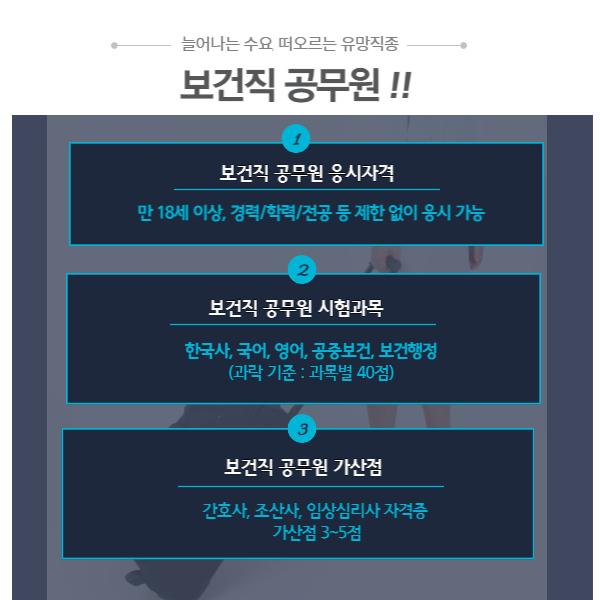 늘어나는 수요, 떠오르는 유망직종

보건직 공무원 !!

1

보건직 공무원 응시자격

만 18세 이상, 경력/학력/전공 등 제한 없이 응시 가능

2

보건직 공무원 시험과목

한국사, 국어, 영어, 공중보건, 보건행정
(과락 기준 : 과목별 40점)

3

보건직 공무원 가산점

간호사, 조산사, 임상심리사 자격증
가산점 3~5점